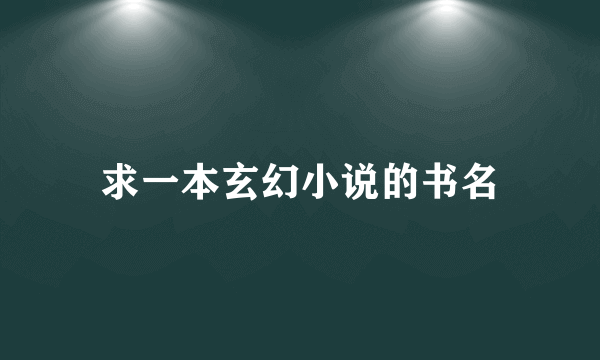 求一本玄幻小说的书名